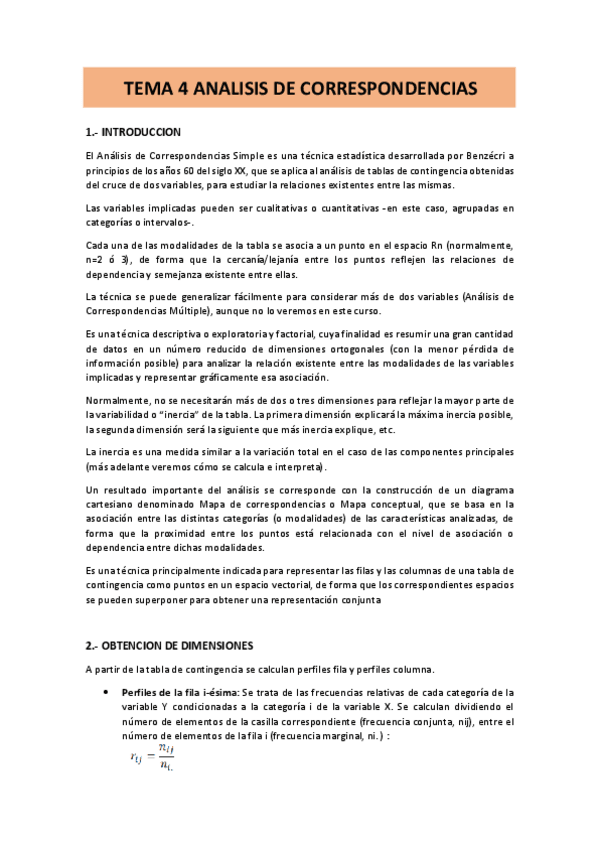 TEMA 4 ANALISIS DE CORRESPONDENCIAS

1.- INTRODUCCION

El Análisis de Correspondencias Simple es una técnica estadística desarrollada por Benzécri a principios de los años 60 del siglo XX, que se aplica al análisis de tablas de contingencia obtenidas del cruce de dos variables, para estudiar la relaciones existentes entre las mismas.

Las variables implicadas pueden ser cualitativas o cuantitativas -en este caso, agrupadas en categorías o intervalos-.

Cada una de las modalidades de la tabla se asocia a un punto en el espacio Rn (normalmente, n=2 ó 3), de forma que la cercanía/lejanía entre los puntos reflejen las relaciones de dependencia y semejanza existente entre ellas.

La técnica se puede generalizar fácilmente para considerar más de dos variables (Análisis de Correspondencias Múltiple), aunque no lo veremos en este curso.

Es una técnica descriptiva o exploratoria y factorial, cuya finalidad es resumir una gran cantidad de datos en un número reducido de dimensiones ortogonales (con la menor pérdida de información posible) para analizar la relación existente entre las modalidades de las variables implicadas y representar gráficamente esa asociación.

Normalmente, no se necesitarán más de dos o tres dimensiones para reflejar la mayor parte de la variabilidad o "inercia" de la tabla. La primera dimensión explicará la máxima inercia posible, la segunda dimensión será la siguiente que más inercia explique, etc.

La inercia es una medida similar a la variación total en el caso de las componentes principales (más adelante veremos cómo se calcula e interpreta).

Un resultado importante del análisis se corresponde con la construcción de un diagrama cartesiano denominado Mapa de correspondencias o Mapa conceptual, que se basa en la asociación entre las distintas categorías (o modalidades) de las características analizadas, de forma que la proximidad entre los puntos está relacionada con el nivel de asociación o dependencia entre dichas modalidades.

Es una técnica principalmente indicada para representar las filas y las columnas de una tabla de contingencia como puntos en un espacio vectorial, de forma que los correspondientes espacios se pueden superponer para obtener una representación conjunta

2.- OBTENCION DE DIMENSIONES

A partir de la tabla de contingencia se calculan perfiles fila y perfiles columna.

• Perfiles de la fila i-ésima: Se trata de las frecuencias relativas de cada categoría de la variable Y condicionadas a la categoría i de la variable X. Se calculan dividiendo el número de elementos de la casilla correspondiente (frecuencia conjunta, nij), entre el número de elementos de la fila i (frecuencia marginal, ni.) :

$r_{ij} = \frac{n_{ij}}{n_{i.}}$